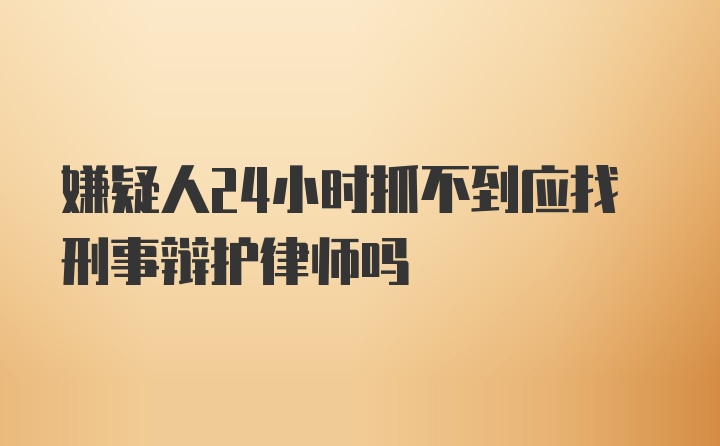 嫌疑人24小时抓不到应找刑事辩护律师吗